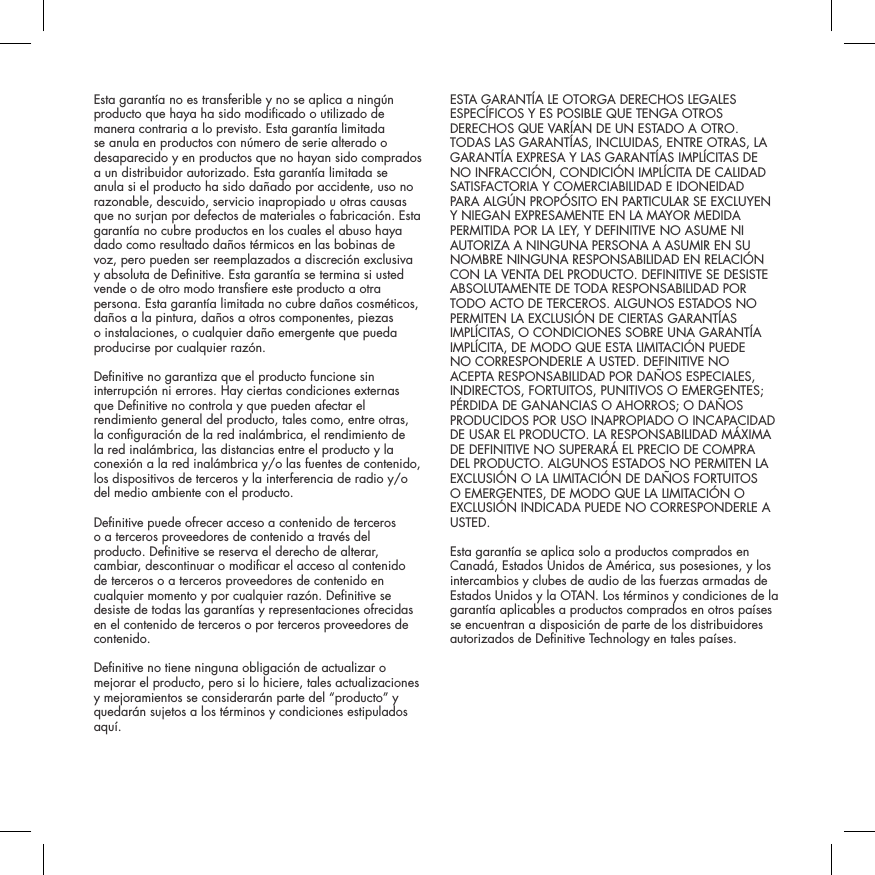 Esta garantía no es transferible y no se aplica a ningún producto que haya ha sido modificado o utilizado de manera contraria a lo previsto. Esta garantía limitada se anula en productos con número de serie alterado o desaparecido y en productos que no hayan sido comprados a un distribuidor autorizado. Esta garantía limitada se anula si el producto ha sido dañado por accidente, uso no razonable, descuido, servicio inapropiado u otras causas que no surjan por defectos de materiales o fabricación. Esta garantía no cubre productos en los cuales el abuso haya dado como resultado daños térmicos en las bobinas de voz, pero pueden ser reemplazados a discreción exclusiva y absoluta de Definitive. Esta garantía se termina si usted vende o de otro modo transfiere este producto a otra persona. Esta garantía limitada no cubre daños cosméticos, daños a la pintura, daños a otros componentes, piezas o instalaciones, o cualquier daño emergente que pueda producirse por cualquier razón.

Definitive no garantiza que el producto funcione sin interrupción ni errores. Hay ciertas condiciones externas que Definitive no controla y que pueden afectar el rendimiento general del producto, tales como, entre otras, la configuración de la red inalámbrica, el rendimiento de la red inalámbrica, las distancias entre el producto y la conexión a la red inalámbrica y/o las fuentes de contenido, los dispositivos de terceros y la interferencia de radio y/o del medio ambiente con el producto.

Definitive puede ofrecer acceso a contenido de terceros o a terceros proveedores de contenido a través del producto. Definitive se reserva el derecho de alterar, cambiar, descontinuar o modificar el acceso al contenido de terceros o a terceros proveedores de contenido en cualquier momento y por cualquier razón. Definitive se desiste de todas las garantías y representaciones ofrecidas en el contenido de terceros o por terceros proveedores de contenido.

Definitive no tiene ninguna obligación de actualizar o mejorar el producto, pero si lo hiciere, tales actualizaciones y mejoramientos se considerarán parte del “producto” y quedarán sujetos a los términos y condiciones estipulados aquí.

ESTA GARANTÍA LE OTORGA DERECHOS LEGALES ESPECÍFICOS Y ES POSIBLE QUE TENGA OTROS DERECHOS QUE VARÍAN DE UN ESTADO A OTRO. TODAS LAS GARANTÍAS, INCLUIDAS, ENTRE OTRAS, LA GARANTÍA EXPRESA Y LAS GARANTÍAS IMPLÍCITAS DE NO INFRACCIÓN, CONDICIÓN IMPLÍCITA DE CALIDAD SATISFACTORIA Y COMERCIABILIDAD E IDONEIDAD PARA ALGÚN PROPÓSITO EN PARTICULAR SE EXCLUYEN Y NIEGAN EXPRESAMENTE EN LA MAYOR MEDIDA PERMITIDA POR LA LEY, Y DEFINITIVE NO ASUME NI AUTORIZA A NINGUNA PERSONA A ASUMIR EN SU NOMBRE NINGUNA RESPONSABILIDAD EN RELACIÓN CON LA VENTA DEL PRODUCTO. DEFINITIVE SE DESISTE ABSOLUTAMENTE DE TODA RESPONSABILIDAD POR TODO ACTO DE TERCEROS. ALGUNOS ESTADOS NO PERMITEN LA EXCLUSIÓN DE CIERTAS GARANTÍAS IMPLÍCITAS, O CONDICIONES SOBRE UNA GARANTÍA IMPLÍCITA, DE MODO QUE ESTA LIMITACIÓN PUEDE NO CORRESPONDERLE A USTED. DEFINITIVE NO ACEPTA RESPONSABILIDAD POR DAÑOS ESPECIALES, INDIRECTOS, FORTUITOS, PUNITIVOS O EMERGENTES; PÉRDIDA DE GANANCIAS O AHORROS; O DAÑOS PRODUCIDOS POR USO INAPROPIADO O INCAPACIDAD DE USAR EL PRODUCTO. LA RESPONSABILIDAD MÁXIMA DE DEFINITIVE NO SUPERARÁ EL PRECIO DE COMPRA DEL PRODUCTO. ALGUNOS ESTADOS NO PERMITEN LA EXCLUSIÓN O LA LIMITACIÓN DE DAÑOS FORTUITOS O EMERGENTES, DE MODO QUE LA LIMITACIÓN O EXCLUSIÓN INDICADA PUEDE NO CORRESPONDERLE A USTED.

Esta garantía se aplica solo a productos comprados en Canadá, Estados Unidos de América, sus posesiones, y los intercambios y clubes de audio de las fuerzas armadas de Estados Unidos y la OTAN. Los términos y condiciones de la garantía aplicables a productos comprados en otros países se encuentran a disposición de parte de los distribuidores autorizados de Definitive Technology en tales países.